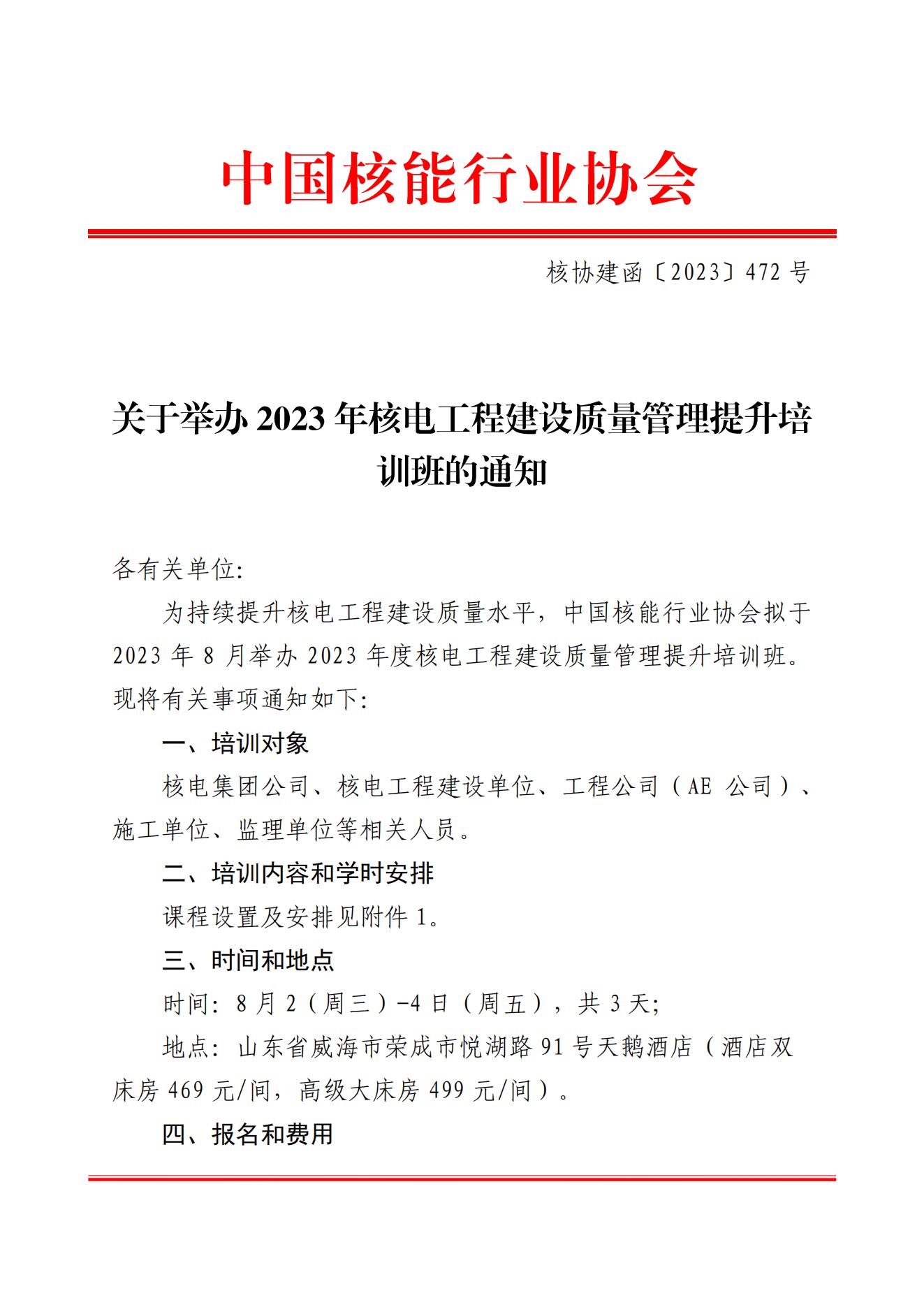 中国核能行业协会

核协建函〔2023〕472 号

关于举办 2023 年核电工程建设质量管理提升培训班的通知

各有关单位:

为持续提升核电工程建设质量水平，中国核能行业协会拟于 2023 年 8 月举办 2023 年度核电工程建设质量管理提升培训班。现将有关事项通知如下:

一、培训对象

核电集团公司、核电工程建设单位、工程公司（AE 公司）、施工单位、监理单位等相关人员。

二、培训内容和学时安排

课程设置及安排见附件 1。

三、时间和地点

时间: 8 月 2（周三）-4 日（周五），共 3 天;

地点: 山东省威海市荣成市悦湖路 91 号天鹅酒店（酒店双床房 469 元/间，高级大床房 499 元/间）。

四、报名和费用